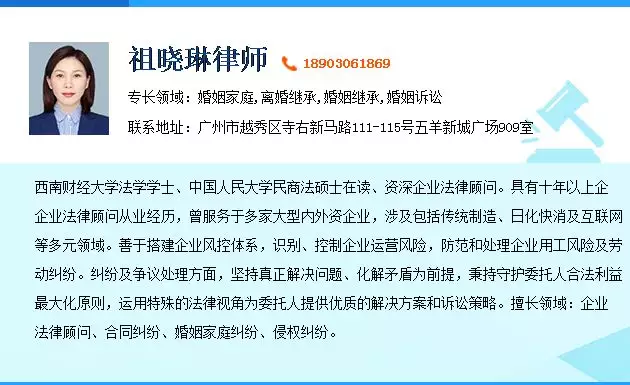 祖晓琳律师 18903061869

专长领域：婚姻家庭，离婚继承，婚姻继承，婚姻诉讼

联系地址：广州市越秀区寺右新马路111-115号五羊新城广场909室

西南财经大学法学学士、中国人民大学民商法硕士在读、资深企业法律顾问。具有十年以上企企业法律顾问从业经历，曾服务于多家大型内外资企业，涉及包括传统制造、日化快消及互联网等多元领域。善于搭建企业风控体系，识别、控制企业运营风险，防范和处理企业用工风险及劳动纠纷。纠纷及争议处理方面，坚持真正解决问题、化解矛盾为前提，秉持守护委托人合法利益最大化原则，运用特殊的法律视角为委托人提供优质的解决方案和诉讼策略。擅长领域：企业法律顾问、合同纠纷、婚姻家庭纠纷、侵权纠纷。